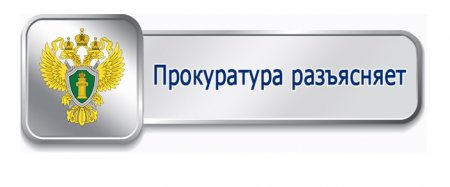 Прокуратура разъясняет